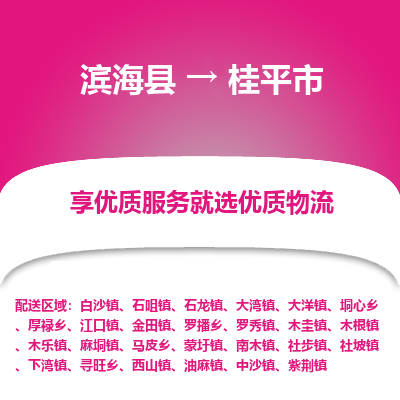 滨海县 → 桂平市

享优质服务就选优质物流

配送区域：白沙镇、石咀镇、石龙镇、大湾镇、大洋镇、垌心乡、厚禄乡、江口镇、金田镇、罗播乡、罗秀镇、木圭镇、木根镇、木乐镇、麻垌镇、马皮乡、蒙圩镇、南木镇、社步镇、社坡镇、下湾镇、寻旺乡、西山镇、油麻镇、中沙镇、紫荆镇